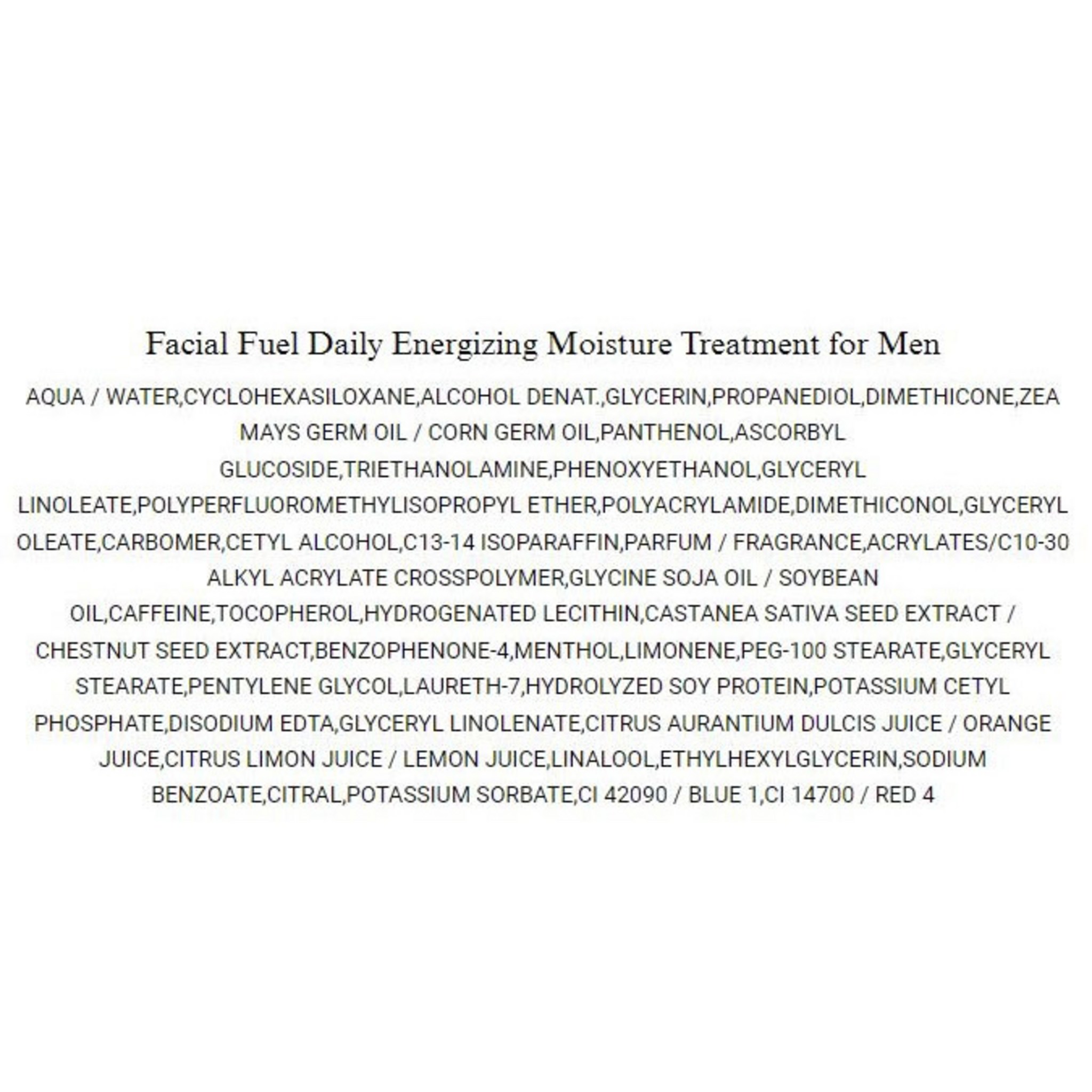 Facial Fuel Daily Energizing Moisture Treatment for Men

AQUA / WATER,CYCLOHEXASILOXANE,ALCOHOL DENAT.,GLYCERIN,PROPANEDIOL,DIMETHICONE,ZEA MAYS GERM OIL / CORN GERM OIL,PANTHENOL,ASCORBYL GLUCOSIDE,TRIETHANOLAMINE,PHENOXYETHANOL,GLYCERYL LINOLEATE,POLYPERFLUOROMETHYLISOPROPYL ETHER,POLYACRYLAMIDE,DIMETHICONOL,GLYCERYL OLEATE,CARBOMER,CETYL ALCOHOL,C13-14 ISOPARAFFIN,PARFUM / FRAGRANCE,ACRYLATES/C10-30 ALKYL ACRYLATE CROSSPOLYMER,GLYCINE SOJA OIL / SOYBEAN OIL,CAFFEINE,TOCOPHEROL,HYDROGENATED LECITHIN,CASTANEA SATIVA SEED EXTRACT / CHESTNUT SEED EXTRACT,BENZOPHENONE-4,MENTHOL,LIMONENE,PEG-100 STEARATE,GLYCERYL STEARATE,PENTYLENE GLYCOL,LAURETH-7,HYDROLYZED SOY PROTEIN,POTASSIUM CETYL PHOSPHATE,DISODIUM EDTA,GLYCERYL LINOLENATE,CITRUS AURANTIUM DULCIS JUICE / ORANGE JUICE,CITRUS LIMON JUICE / LEMON JUICE,LINALOOL,ETHYLHEXYLGLYCERIN,SODIUM BENZOATE,CITRAL,POTASSIUM SORBATE,CI 42090 / BLUE 1,CI 14700 / RED 4